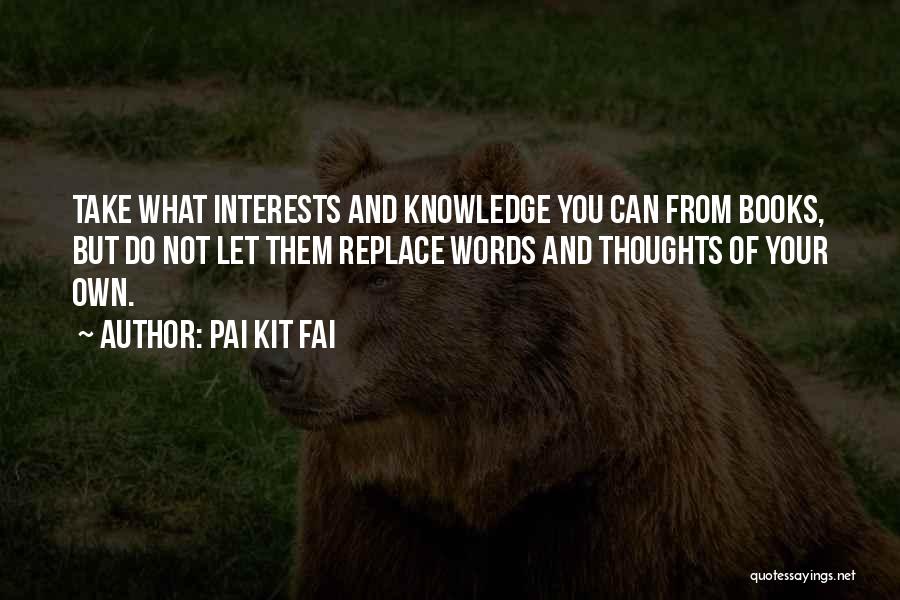 TAKE WHAT INTERESTS AND KNOWLEDGE YOU CAN FROM BOOKS, BUT DO NOT LET THEM REPLACE WORDS AND THOUGHTS OF YOUR OWN.

~ AUTHOR: PAI KIT FAI

quotessayings.net